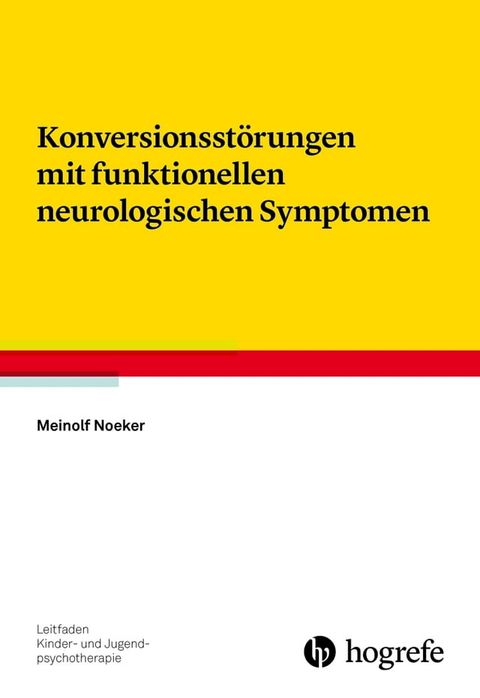 Konversionsstörungen mit funktionellen neurologischen Symptomen

Meinolf Noeker

Leitfaden
Kinder- und Jugendpsychotherapie

hogrefe